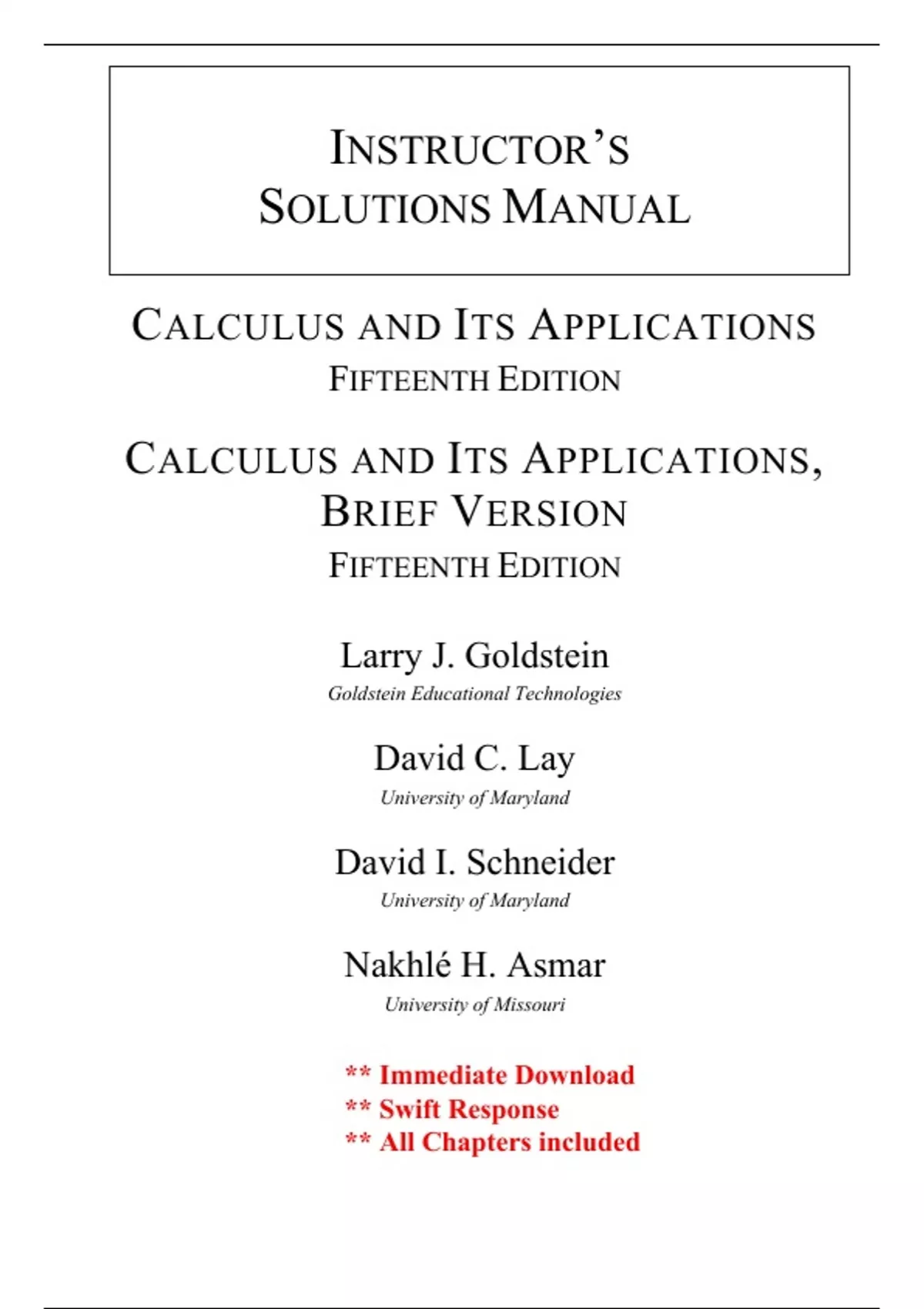 INSTRUCTOR'S
SOLUTIONS MANUAL

CALCULUS AND ITS APPLICATIONS
FIFTEENTH EDITION

CALCULUS AND ITS APPLICATIONS,
BRIEF VERSION
FIFTEENTH EDITION

Larry J. Goldstein
Goldstein Educational Technologies

David C. Lay
University of Maryland

David I. Schneider
University of Maryland

Nakhlé H. Asmar
University of Missouri

** Immediate Download
** Swift Response
** All Chapters included